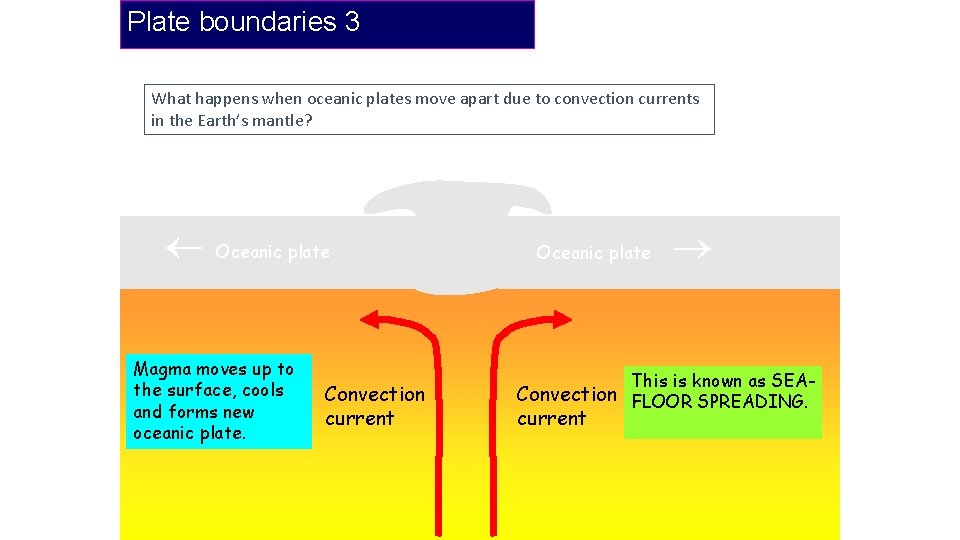 Plate boundaries 3

What happens when oceanic plates move apart due to convection currents in the Earth's mantle?

← Oceanic plate

Oceanic plate →

Magma moves up to the surface, cools and forms new oceanic plate.

Convection current

Convection current

This is known as SEA-FLOOR SPREADING.